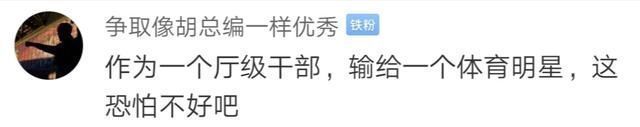 争取像胡总编一样优秀 铁粉

作为一个厅级干部，输给一个体育明星，这恐怕不好吧